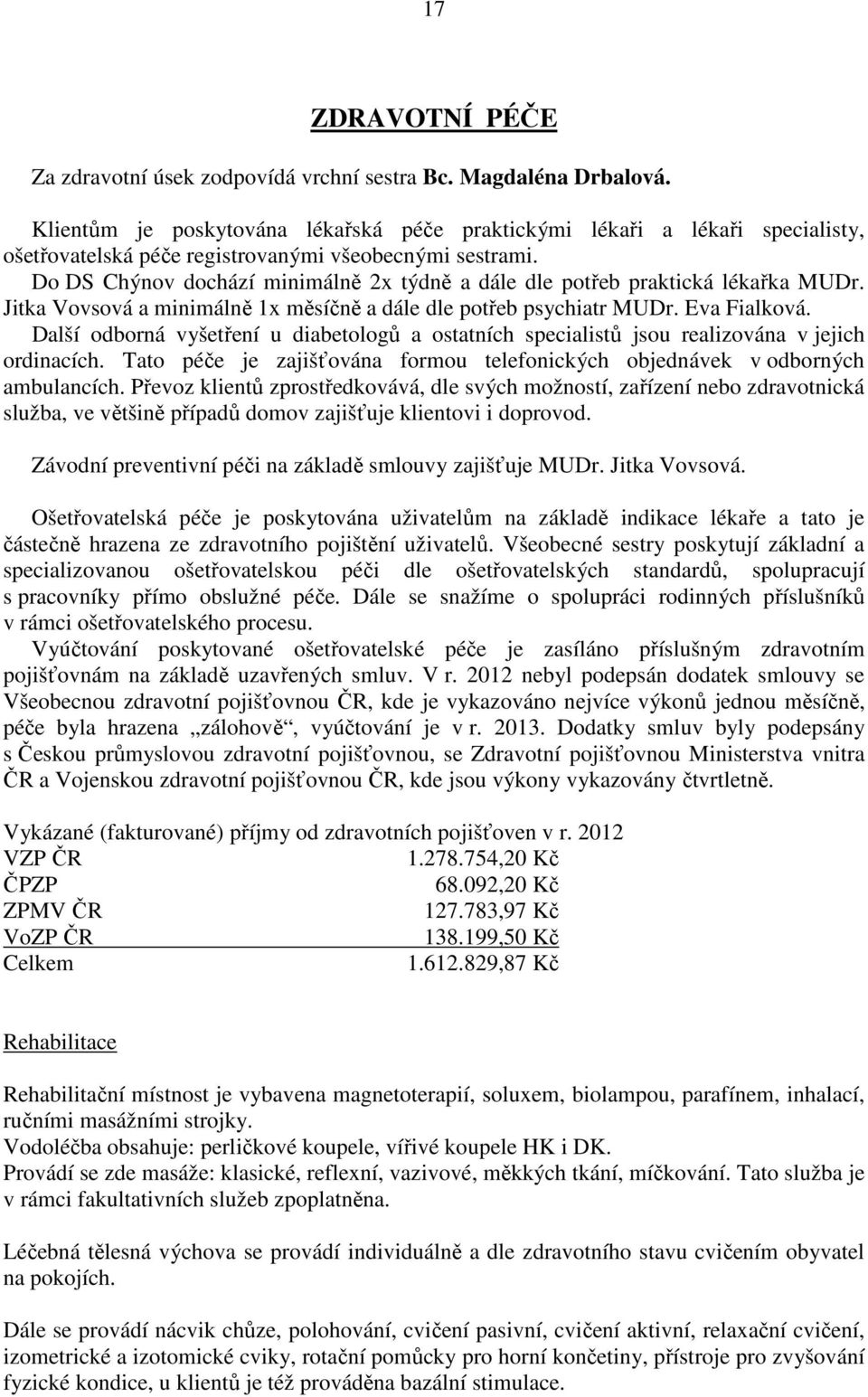 17

ZDRAVOTNÍ PÉČE

Za zdravotní úsek zodpovídá vrchní sestra Bc. Magdaléna Drbalová.

Klientům je poskytována lékařská péče praktickými lékaři a lékaři specialisty, ošetřovatelská péče registrovanými všeobecnými sestrami. Do DS Chýnov dochází minimálně 2x týdně a dále dle potřeb praktická lékařka MUDr. Jitka Vovsová a minimálně 1x měsíčně a dále dle potřeb psychiatr MUDr. Eva Fialková. Další odborná vyšetření u diabetologů a ostatních specialistů jsou realizována v jejich ordinacích. Tato péče je zajišťována formou telefonických objednávek v odborných ambulancích. Převoz klientů zprostředkovává, dle svých možností, zařízení nebo zdravotnická služba, ve většině případů domov zajišťuje klientovi i doprovod.

Závodní preventivní péči na základě smlouvy zajišťuje MUDr. Jitka Vovsová.

Ošetřovatelská péče je poskytována uživatelům na základě indikace lékaře a tato je částečně hrazena ze zdravotního pojištění uživatelů. Všeobecné sestry poskytují základní a specializovanou ošetřovatelskou péči dle ošetřovatelských standardů, spolupracují s pracovníky přímo obslužné péče. Dále se snažíme o spolupráci rodinných příslušníků v rámci ošetřovatelského procesu.
Vyúčtování poskytované ošetřovatelské péče je zasíláno příslušným zdravotním pojišťovnám na základě uzavřených smluv. V r. 2012 nebyl podepsán dodatek smlouvy se Všeobecnou zdravotní pojišťovnou ČR, kde je vykazováno nejvíce výkonů jednou měsíčně, péče byla hrazena „zálohově“, vyúčtování je v r. 2013. Dodatky smluv byly podepsány s Českou průmyslovou zdravotní pojišťovnou, se Zdravotní pojišťovnou Ministerstva vnitra ČR a Vojenskou zdravotní pojišťovnou ČR, kde jsou výkony vykazovány čtvrtletně.

Vykázané (fakturované) příjmy od zdravotních pojišťoven v r. 2012
| | |
|---|---|
| VZP ČR | 1.278.754,20 Kč |
| ČPZP | 68.092,20 Kč |
| ZPMV ČR | 127.783,97 Kč |
| VoZP ČR | 138.199,50 Kč |
| Celkem | 1.612.829,87 Kč |

Rehabilitace

Rehabilitační místnost je vybavena magnetoterapií, soluxem, biolampou, parafínem, inhalací, ručními masážními strojky.
Vodoléčba obsahuje: perličkové koupele, vířivé koupele HK i DK.
Provádí se zde masáže: klasické, reflexní, vazivové, měkkých tkání, míčkování. Tato služba je v rámci fakultativních služeb zpoplatněna.

Léčebná tělesná výchova se provádí individuálně a dle zdravotního stavu cvičením obyvatel na pokojích.

Dále se provádí nácvik chůze, polohování, cvičení pasivní, cvičení aktivní, relaxační cvičení, izometrické a izotomické cviky, rotační pomůcky pro horní končetiny, přístroje pro zvyšování fyzické kondice, u klientů je též prováděna bazální stimulace.